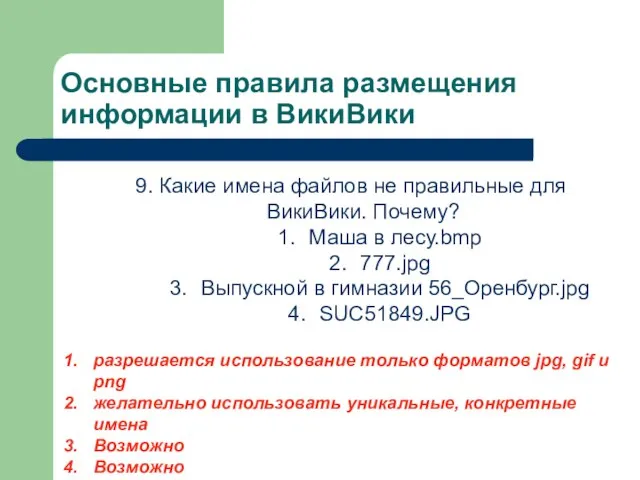 Основные правила размещения информации в ВикиВики

9. Какие имена файлов не правильные для ВикиВики. Почему?
1. Маша в лесу.bmp
2. 777.jpg
3. Выпускной в гимназии 56_Оренбург.jpg
4. SUC51849.JPG

1. разрешается использование только форматов jpg, gif и png
2. желательно использовать уникальные, конкретные имена
3. Возможно
4. Возможно